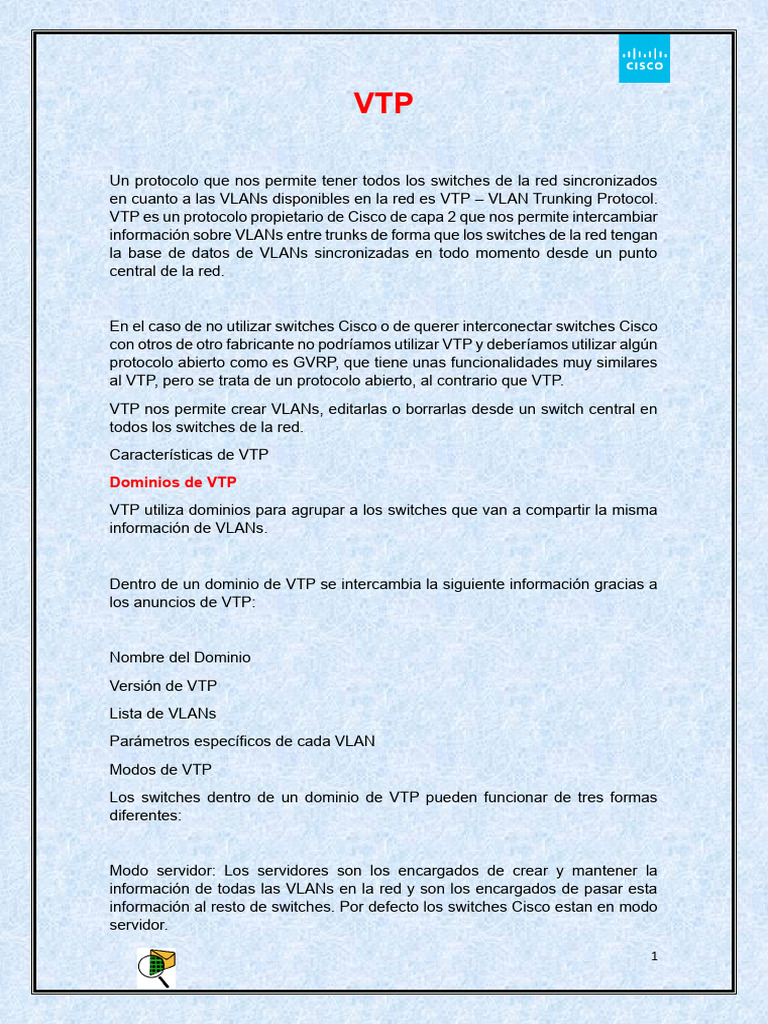 CISCO

VTP

Un protocolo que nos permite tener todos los switches de la red sincronizados en cuanto a las VLANs disponibles en la red es VTP – VLAN Trunking Protocol. VTP es un protocolo propietario de Cisco de capa 2 que nos permite intercambiar información sobre VLANs entre trunks de forma que los switches de la red tengan la base de datos de VLANs sincronizadas en todo momento desde un punto central de la red.

En el caso de no utilizar switches Cisco o de querer interconectar switches Cisco con otros de otro fabricante no podríamos utilizar VTP y deberíamos utilizar algún protocolo abierto como es GVRP, que tiene unas funcionalidades muy similares al VTP, pero se trata de un protocolo abierto, al contrario que VTP.

VTP nos permite crear VLANs, editarlas o borrarlas desde un switch central en todos los switches de la red.

Características de VTP

Dominios de VTP

VTP utiliza dominios para agrupar a los switches que van a compartir la misma información de VLANs.

Dentro de un dominio de VTP se intercambia la siguiente información gracias a los anuncios de VTP:

Nombre del Dominio

Versión de VTP

Lista de VLANs

Parámetros específicos de cada VLAN

Modos de VTP

Los switches dentro de un dominio de VTP pueden funcionar de tres formas diferentes:

Modo servidor: Los servidores son los encargados de crear y mantener la información de todas las VLANs en la red y son los encargados de pasar esta información al resto de switches. Por defecto los switches Cisco estan en modo servidor.

1